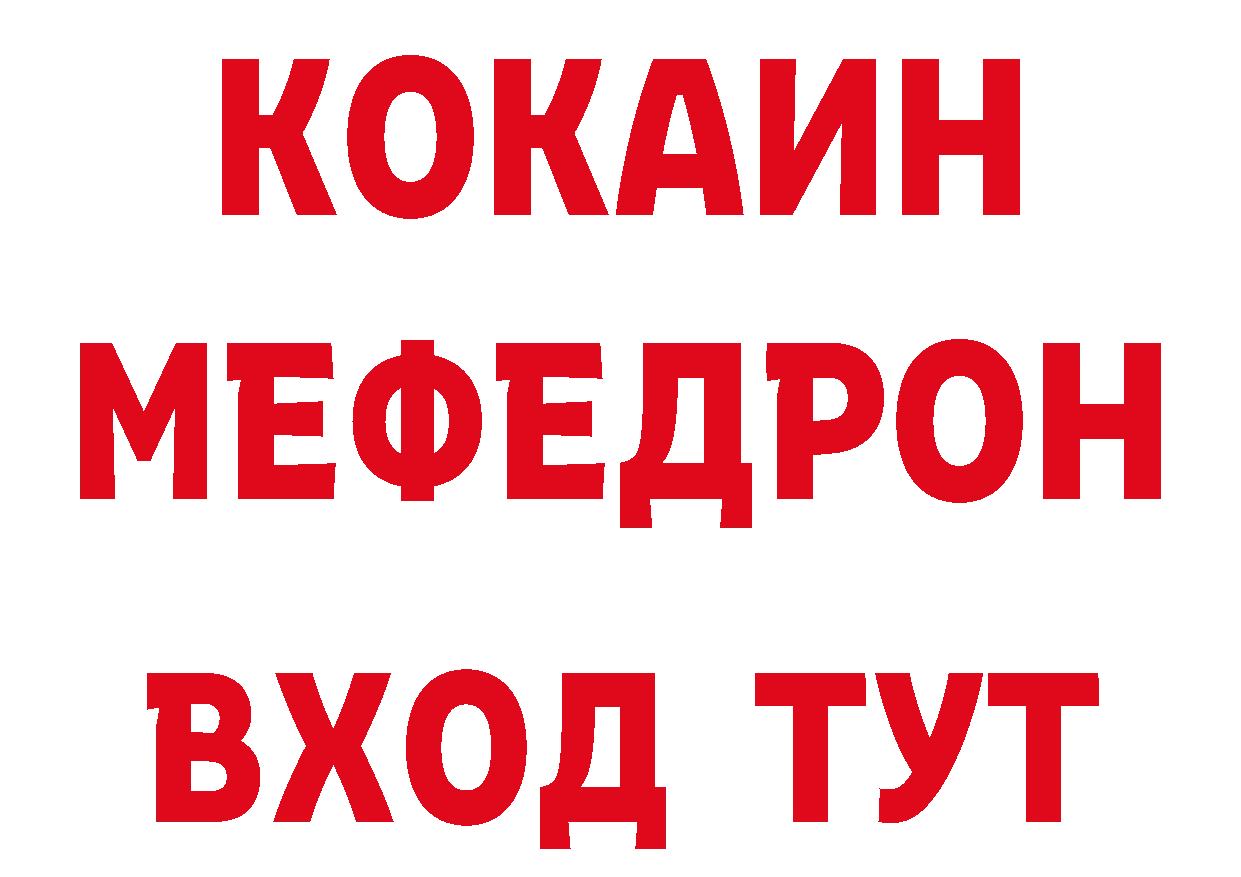 КОКАИН
МЕФЕДРОН
ВХОД ТУТ